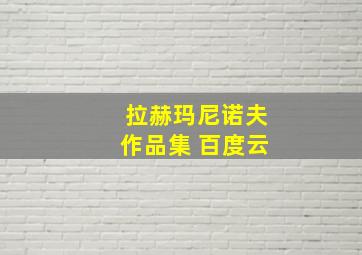 拉赫玛尼诺夫
作品集 百度云